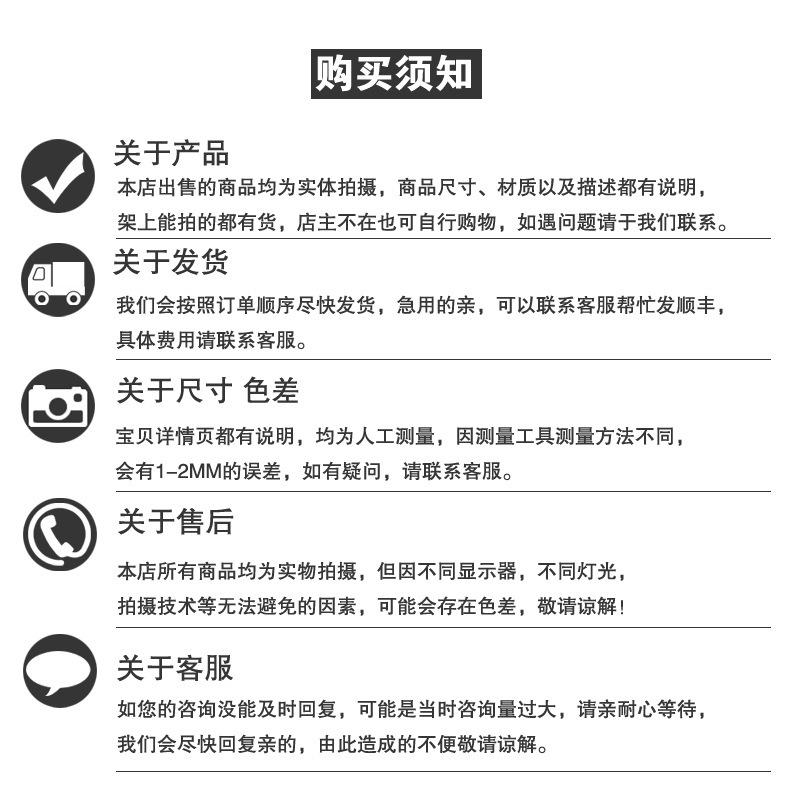 购买须知

关于产品

本店出售的商品均为实体拍摄，商品尺寸、材质以及描述都有说明，架上能拍的都有货，店主不在也可自行购物，如遇问题请于我们联系。

关于发货

我们会按照订单顺序尽快发货，急用的亲，可以联系客服帮忙发顺丰，具体费用请联系客服。

关于尺寸 色差

宝贝详情页都有说明，均为人工测量，因测量工具测量方法不同，会有1-2MM的误差，如有疑问，请联系客服。

关于售后

本店所有商品均为实物拍摄，但因不同显示器，不同灯光，拍摄技术等无法避免的因素，可能会存在色差，敬请谅解！

关于客服

如您的咨询没能及时回复，可能是当时咨询量过大，请亲耐心等待，我们会尽快回复亲的，由此造成的不便敬请谅解。